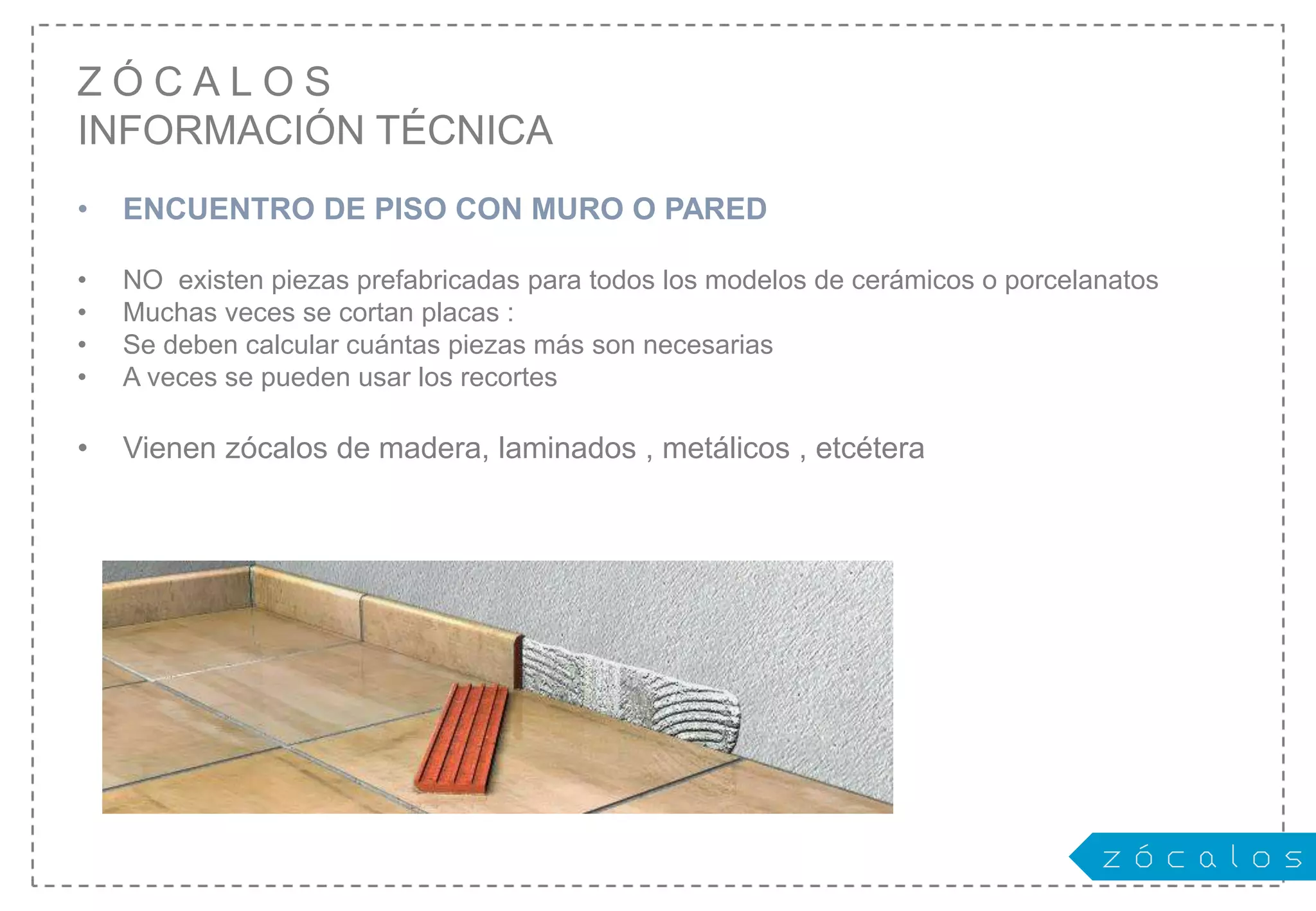 ZÓCALOS
INFORMACIÓN TÉCNICA

• ENCUENTRO DE PISO CON MURO O PARED

• NO existen piezas prefabricadas para todos los modelos de cerámicos o porcelanatos
• Muchas veces se cortan placas :
• Se deben calcular cuántas piezas más son necesarias
• A veces se pueden usar los recortes

• Vienen zócalos de madera, laminados , metálicos , etcétera

zócalos